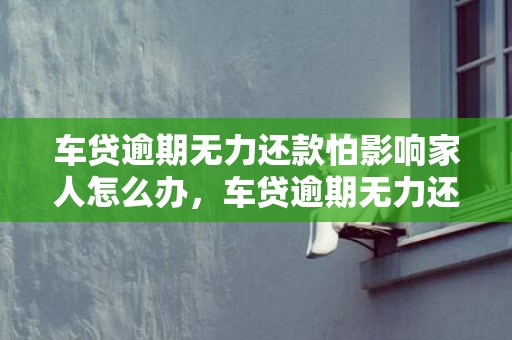 车贷逾期无力还款怕影响家人怎么办，车贷逾期无力还